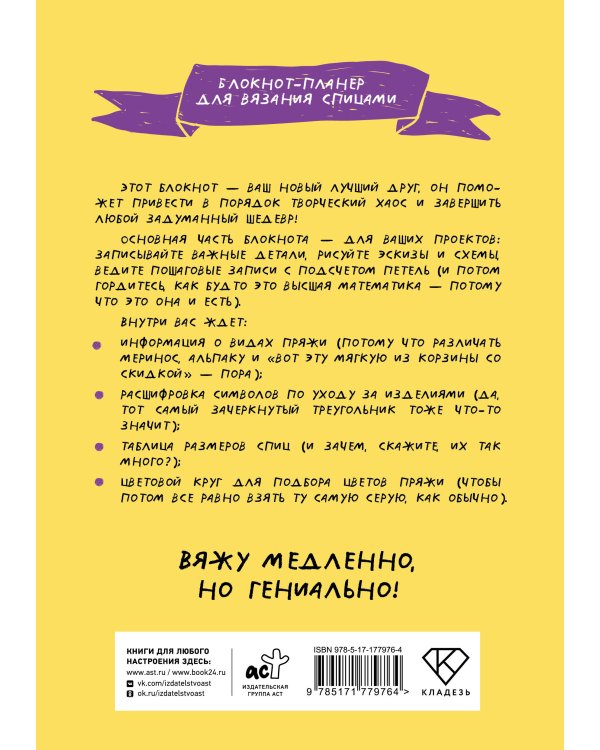 БЛОКНОТ-ПЛАНЕР ДЛЯ ВЯЗАНИЯ СПИЦАМИ

ЭТОТ БЛОКНОТ — ВАШ НОВЫЙ ЛУЧШИЙ ДРУГ, ОН ПОМОЖЕТ ПРИВЕСТИ В ПОРЯДОК ТВОРЧЕСКИЙ ХАОС И ЗАВЕРШИТЬ ЛЮБОЙ ЗАДУМАННЫЙ ШЕДЕВР!

ОСНОВНАЯ ЧАСТЬ БЛОКНОТА — ДЛЯ ВАШИХ ПРОЕКТОВ: ЗАПИСЫВАЙТЕ ВАЖНЫЕ ДЕТАЛИ, РИСУЙТЕ ЭСКИЗЫ И СХЕМЫ, ВЕДИТЕ ПОШАГОВЫЕ ЗАПИСИ С ПОДСЧЕТОМ ПЕТЕЛЬ (И ПОТОМ ГОРДИТЕСЬ, КАК БУДТО ЭТО ВЫСШАЯ МАТЕМАТИКА — ПОТОМУ ЧТО ЭТО ОНА И ЕСТЬ).

ВНУТРИ ВАС ЖДЕТ:

ИНФОРМАЦИЯ О ВИДАХ ПРЯЖИ (ПОТОМУ ЧТО РАЗЛИЧАТЬ МЕРИНОС, АЛЬПАКУ И «ВОТ ЭТУ МЯГКУЮ ИЗ КОРЗИНЫ СО СКИДКОЙ» — ПОРА);

РАСШИФРОВКА СИМВОЛОВ ПО УХОДУ ЗА ИЗДЕЛИЯМИ (ДА, ТОТ САМЫЙ ЗАЧЕРКНУТЫЙ ТРЕУГОЛЬНИК ТОЖЕ ЧТО-ТО ЗНАЧИТ);

ТАБЛИЦА РАЗМЕРОВ СПИЦ (И ЗАЧЕМ, СКАЖИТЕ, ИХ ТАК МНОГО?);

ЦВЕТОВОЙ КРУГ ДЛЯ ПОДБОРА ЦВЕТОВ ПРЯЖИ (ЧТОБЫ ПОТОМ ВСЕ РАВНО ВЗЯТЬ ТУ САМУЮ СЕРУЮ, КАК ОБЫЧНО).

ВЯЖУ МЕДЛЕННО, НО ГЕНИАЛЬНО!

КНИГИ ДЛЯ ЛЮБОГО НАСТРОЕНИЯ ЗДЕСЬ:
www.ast.ru / www.book24.ru
vk.com/izdatelstvoast
ok.ru/izdatelstvoast

аст
ИЗДАТЕЛЬСКАЯ ГРУППА АСТ

ISBN 978-5-17-177976-4
9 785171 779764 >

КЛАДЕЗЬ